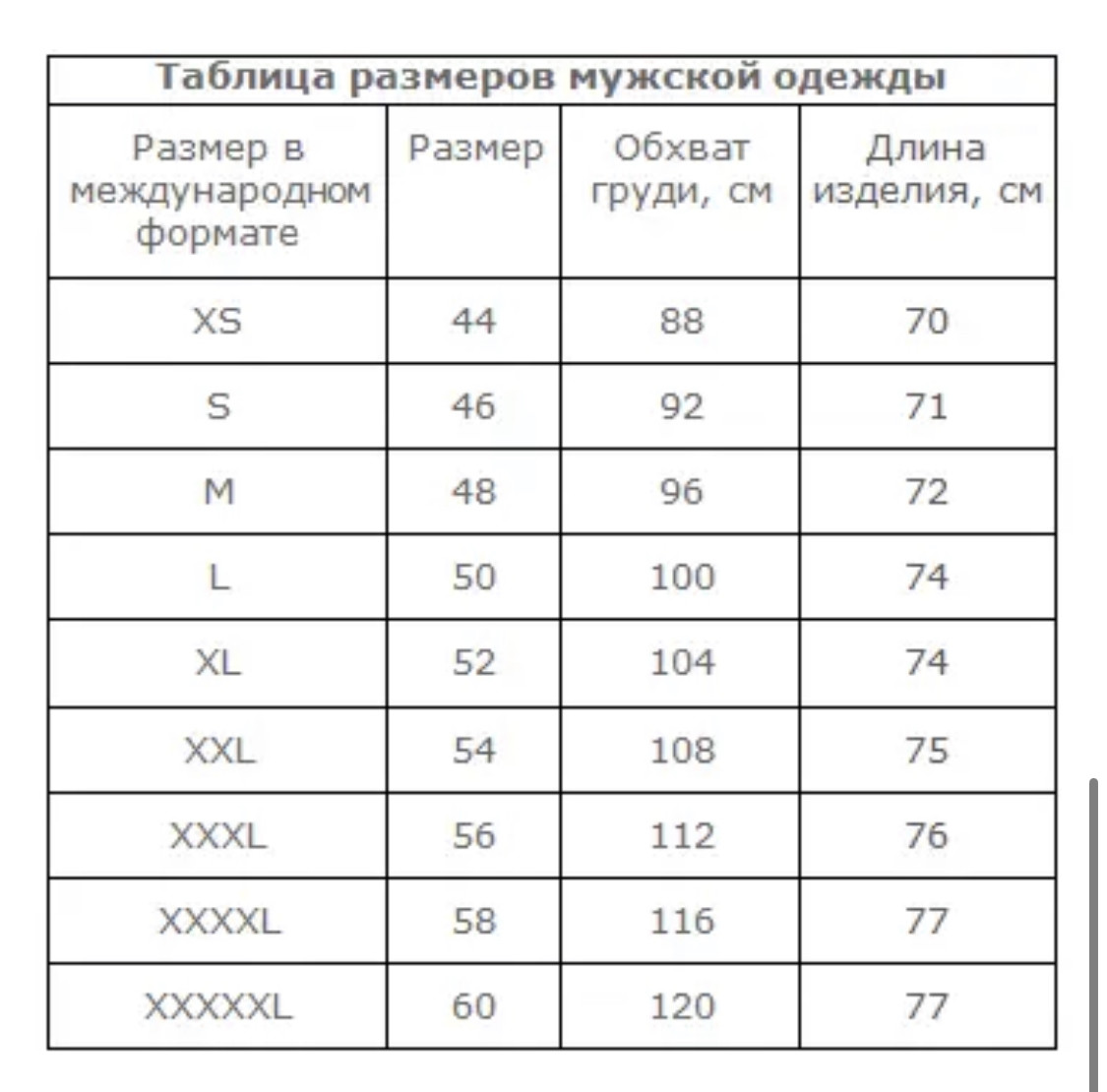 Таблица размеров мужской одежды

| Размер в международном формате | Размер | Обхват груди, см | Длина изделия, см |
|---|---|---|---|
| XS | 44 | 88 | 70 |
| S | 46 | 92 | 71 |
| M | 48 | 96 | 72 |
| L | 50 | 100 | 74 |
| XL | 52 | 104 | 74 |
| XXL | 54 | 108 | 75 |
| XXXL | 56 | 112 | 76 |
| XXXXL | 58 | 116 | 77 |
| XXXXXL | 60 | 120 | 77 |